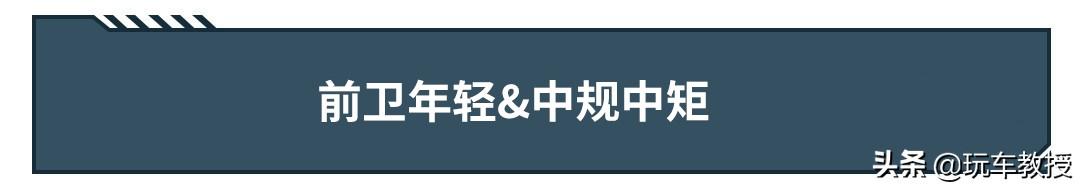 前卫年轻&中规中矩

头条 @玩车教授